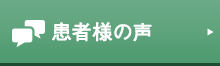 患者様の声